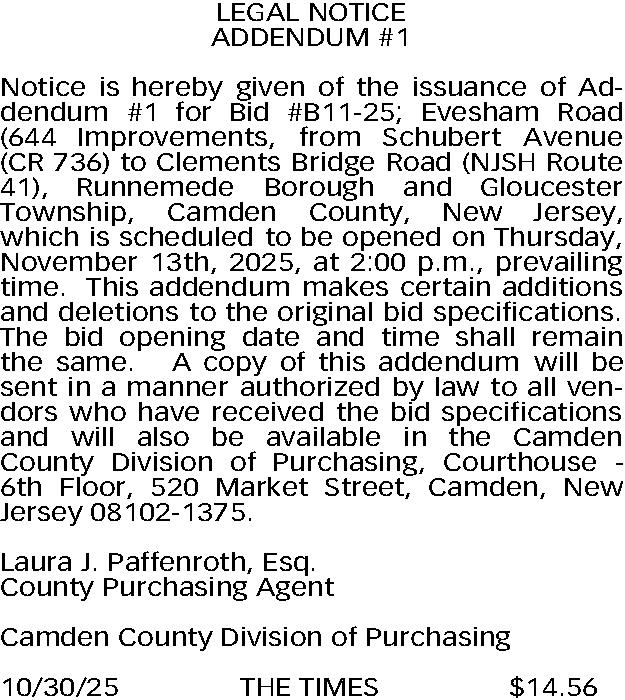 LEGAL NOTICE
ADDENDUM #1

Notice is hereby given of the issuance of Addendum #1 for Bid #B11-25; Evesham Road (644 Improvements, from Schubert Avenue (CR 736) to Clements Bridge Road (NJSH Route 41), Runnemede Borough and Gloucester Township, Camden County, New Jersey, which is scheduled to be opened on Thursday, November 13th, 2025, at 2:00 p.m., prevailing time. This addendum makes certain additions and deletions to the original bid specifications. The bid opening date and time shall remain the same. A copy of this addendum will be sent in a manner authorized by law to all vendors who have received the bid specifications and will also be available in the Camden County Division of Purchasing, Courthouse - 6th Floor, 520 Market Street, Camden, New Jersey 08102-1375.

Laura J. Paffenroth, Esq.
County Purchasing Agent

Camden County Division of Purchasing

10/30/25 THE TIMES $14.56